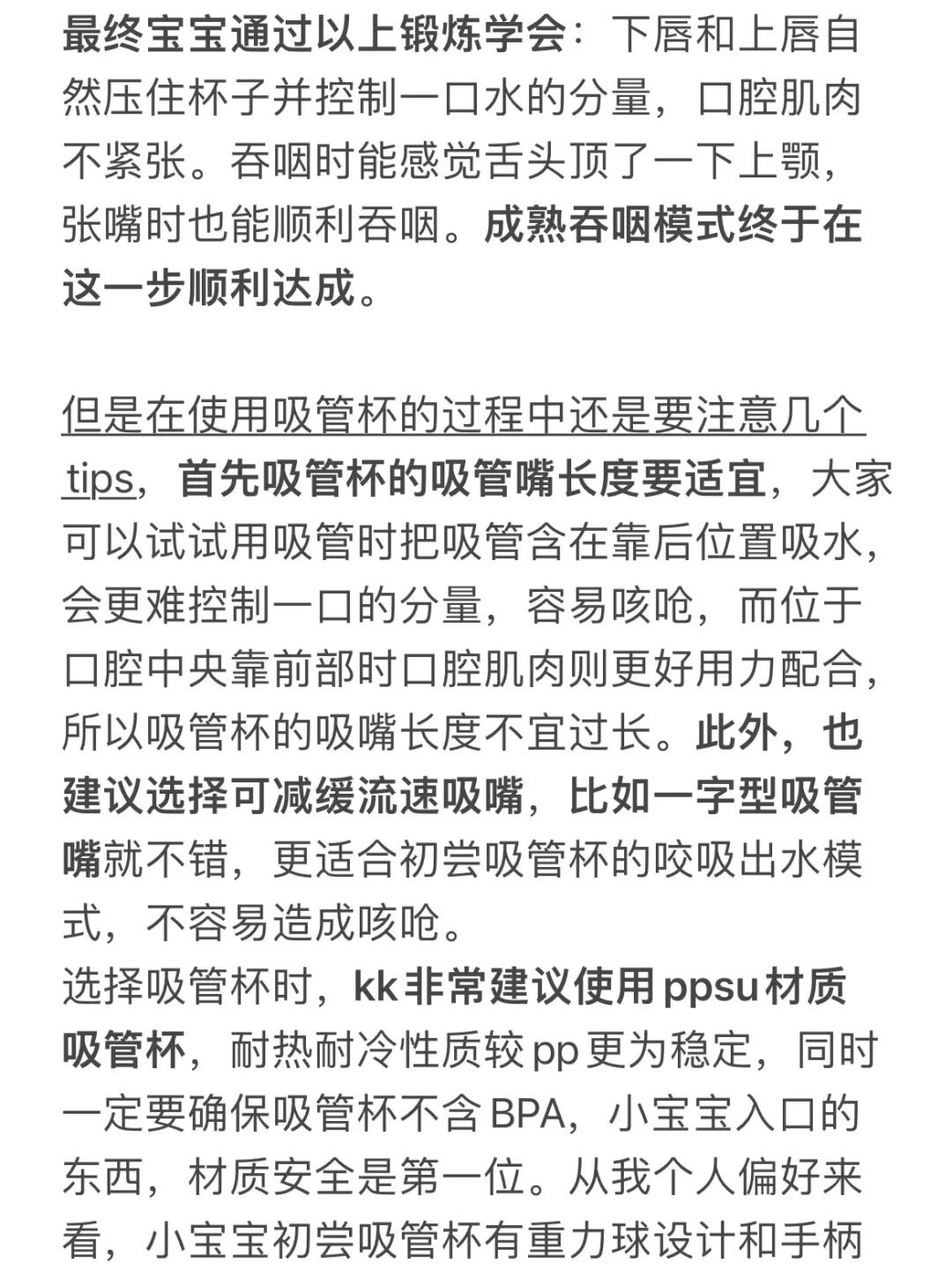 最终宝宝通过以上锻炼学会：下唇和上唇自然压住杯子并控制一口水的分量，口腔肌肉不紧张。吞咽时能感觉舌头顶了一下上颚，张嘴时也能顺利吞咽。成熟吞咽模式终于在这一步顺利达成。

但是在使用吸管杯的过程中还是要注意几个tips，首先吸管杯的吸管嘴长度要适宜，大家可以试试用吸管时把吸管含在靠后位置吸水，会更难控制一口的分量，容易咳呛，而位于口腔中央靠前部时口腔肌肉则更好用力配合，所以吸管杯的吸嘴长度不宜过长。此外，也建议选择可减缓流速吸嘴，比如一字型吸管嘴就不错，更适合初尝吸管杯的咬吸出水模式，不容易造成咳呛。
选择吸管杯时，kk非常建议使用ppsu材质吸管杯，耐热耐冷性质较pp更为稳定，同时一定要确保吸管杯不含BPA，小宝宝入口的东西，材质安全是第一位。从我个人偏好来看，小宝宝初尝吸管杯有重力球设计和手柄